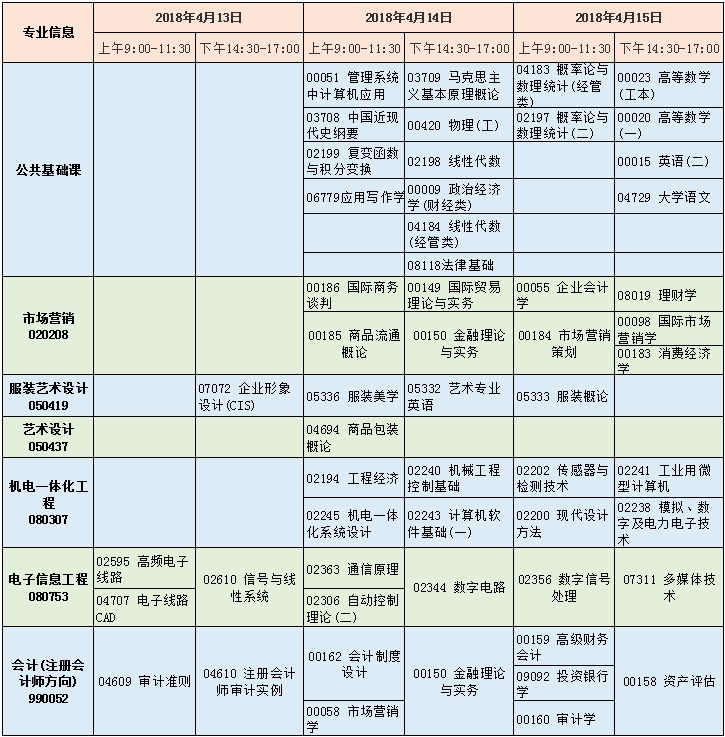 | 专业信息 | 2018年4月13日 上午9:00-11:30 | 2018年4月13日 下午14:30-17:00 | 2018年4月14日 上午9:00-11:30 | 2018年4月14日 下午14:30-17:00 | 2018年4月15日 上午9:00-11:30 | 2018年4月15日 下午14:30-17:00 |
|---|---|---|---|---|---|---|
| 公共基础课 | | | 00051 管理系统中计算机应用 | 03709 马克思主义基本原理概论 | 04183 概率论与数理统计(经管类) | 00023 高等数学(工本) |
| | | | 03708 中国近现代史纲要 | 00420 物理(工) | 02197 概率论与数理统计(二) | 00020 高等数学(一) |
| | | | 02199 复变函数与积分变换 | 02198 线性代数 | | 00015 英语(二) |
| | | | 06779应用写作学 | 00009 政治经济学(财经类) | | 04729 大学语文 |
| | | | | 04184 线性代数(经管类) | | |
| | | | | 08118法律基础 | | |
| 市场营销 020208 | | | 00186 国际商务谈判 | 00149 国际贸易理论与实务 | 00055 企业会计学 | 08019 理财学 |
| | | | 00185 商品流通概论 | 00150 金融理论与实务 | 00184 市场营销策划 | 00098 国际市场营销学 |
| | | | | | | 00183 消费经济学 |
| 服装艺术设计 050419 | | 07072 企业形象设计(CIS) | 05336 服装美学 | 05332 艺术专业英语 | 05333 服装概论 | |
| 艺术设计 050437 | | | 04694 商品包装概论 | | | |
| 机电一体化工程 080307 | | | 02194 工程经济 | 02240 机械工程控制基础 | 02202 传感器与检测技术 | 02241 工业用微型计算机 |
| | | | 02245 机电一体化系统设计 | 02243 计算机软件基础(一) | 02200 现代设计方法 | 02238 模拟、数字及电力电子技术 |
| 电子信息工程 080753 | 02595 高频电子线路 | 02610 信号与线性系统 | 02363 通信原理 | 02344 数字电路 | 02356 数字信号处理 | 07311 多媒体技术 |
| | 04707 电子线路CAD | | 02306 自动控制理论(二) | | | |
| 会计(注册会计师方向) 990052 | 04609 审计准则 | 04610 注册会计师审计实例 | 00162 会计制度设计 | 00150 金融理论与实务 | 00159 高级财务会计 | 00158 资产评估 |
| | | | | | 09092 投资银行学 | |
| | | | 00058 市场营销学 | | 00160 审计学 | |